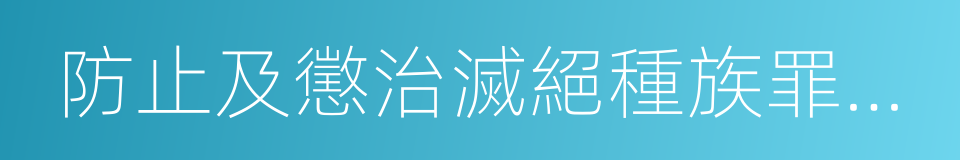 防止及懲治滅絕種族罪...